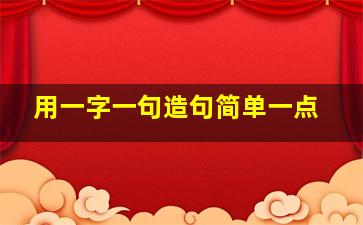 用一字一句造句简单一点